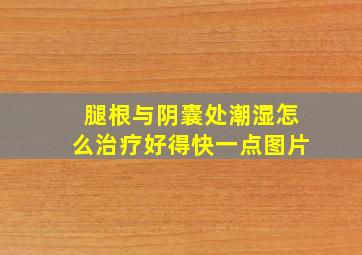 腿根与阴囊处潮湿怎么治疗好得快一点图片